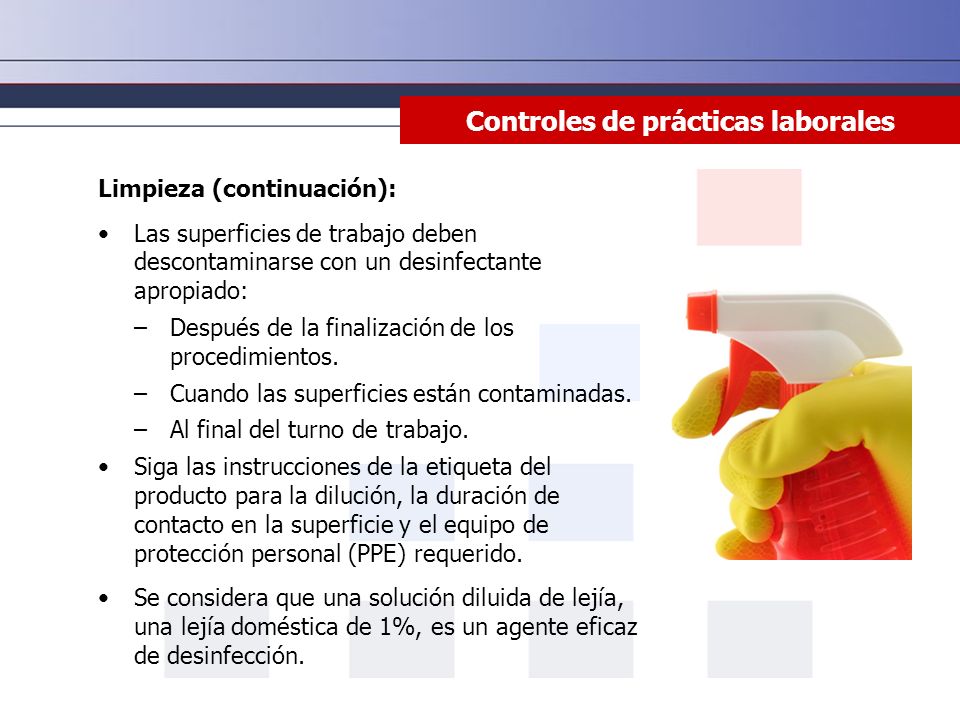 Controles de prácticas laborales

Limpieza (continuación):

• Las superficies de trabajo deben descontaminarse con un desinfectante apropiado:
– Después de la finalización de los procedimientos.
– Cuando las superficies están contaminadas.
– Al final del turno de trabajo.

• Siga las instrucciones de la etiqueta del producto para la dilución, la duración de contacto en la superficie y el equipo de protección personal (PPE) requerido.

• Se considera que una solución diluida de lejía, una lejía doméstica de 1%, es un agente eficaz de desinfección.